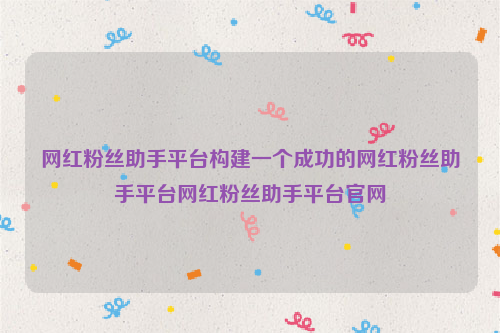 网红粉丝助手平台构建一个成功的网红粉丝助手平台网红粉丝助手平台官网